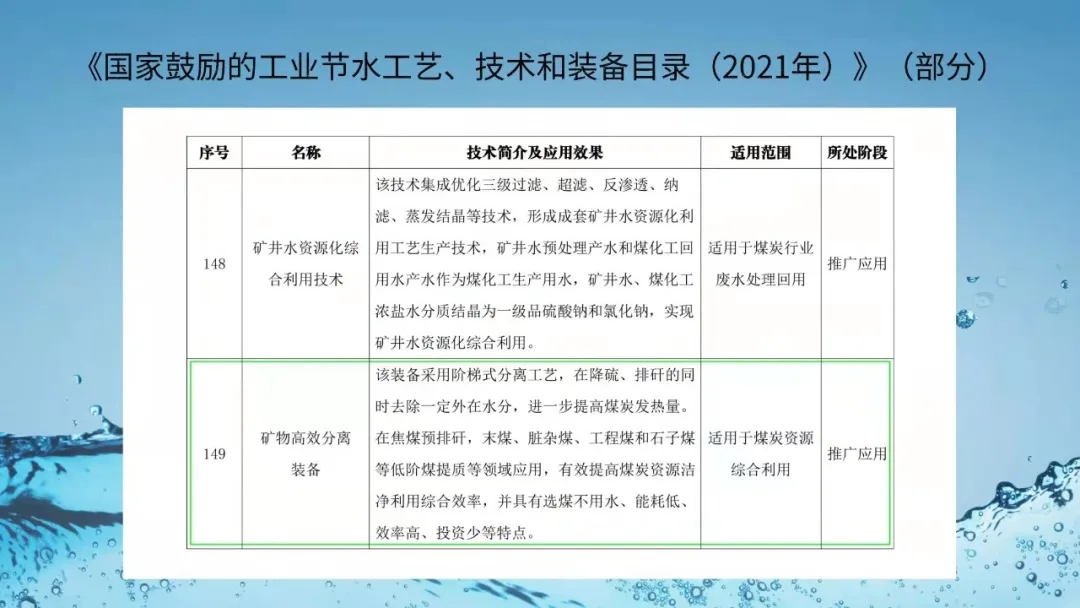 《国家鼓励的工业节水工艺、技术和装备目录（2021年）》（部分）

| 序号 | 名称 | 技术简介及应用效果 | 适用范围 | 所处阶段 |
|---|---|---|---|---|
| 148 | 矿井水资源化综合利用技术 | 该技术集成优化三级过滤、超滤、反渗透、纳滤、蒸发结晶等技术，形成成套矿井水资源化利用工艺生产技术，矿井水预处理产水和煤化工回用水产水作为煤化工生产用水，矿井水、煤化工浓盐水分质结晶为一级品硫酸钠和氯化钠，实现矿井水资源化综合利用。 | 适用于煤炭行业废水处理回用 | 推广应用 |
| 149 | 矿物高效分离装备 | 该装备采用阶梯式分离工艺，在降硫、排矸的同时去除一定外在水分，进一步提高煤炭发热量。在焦煤预排矸，末煤、脏杂煤、工程煤和石子煤等低阶煤提质等领域应用，有效提高煤炭资源洁净利用综合效率，并具有选煤不用水、能耗低、效率高、投资少等特点。 | 适用于煤炭资源综合利用 | 推广应用 |